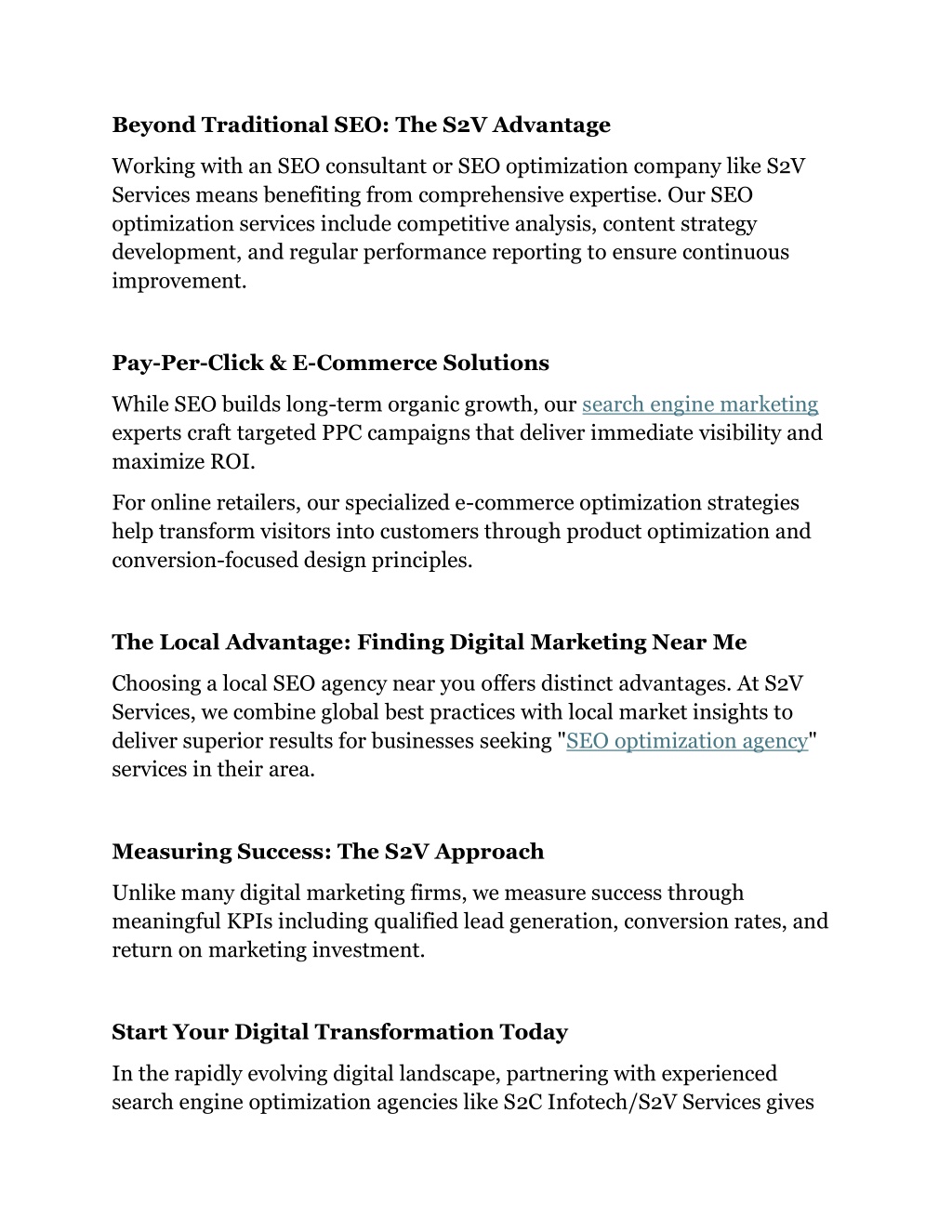 Beyond Traditional SEO: The S2V Advantage

Working with an SEO consultant or SEO optimization company like S2V Services means benefiting from comprehensive expertise. Our SEO optimization services include competitive analysis, content strategy development, and regular performance reporting to ensure continuous improvement.

Pay-Per-Click & E-Commerce Solutions

While SEO builds long-term organic growth, our search engine marketing experts craft targeted PPC campaigns that deliver immediate visibility and maximize ROI.

For online retailers, our specialized e-commerce optimization strategies help transform visitors into customers through product optimization and conversion-focused design principles.

The Local Advantage: Finding Digital Marketing Near Me

Choosing a local SEO agency near you offers distinct advantages. At S2V Services, we combine global best practices with local market insights to deliver superior results for businesses seeking "SEO optimization agency" services in their area.

Measuring Success: The S2V Approach

Unlike many digital marketing firms, we measure success through meaningful KPIs including qualified lead generation, conversion rates, and return on marketing investment.

Start Your Digital Transformation Today

In the rapidly evolving digital landscape, partnering with experienced search engine optimization agencies like S2C Infotech/S2V Services gives